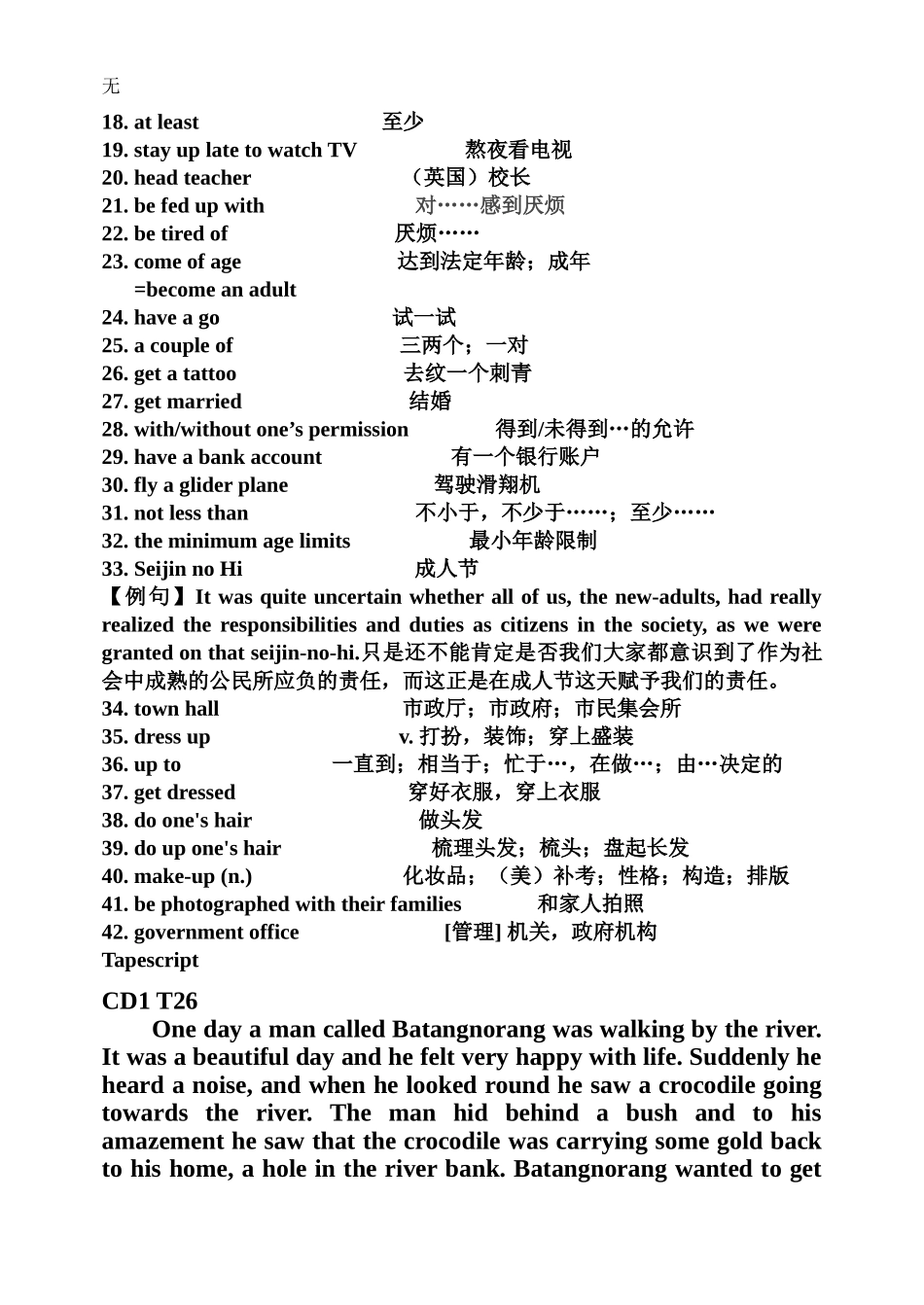 无
18. at least 至少
19. stay up late to watch TV 熬夜看电视
20. head teacher （英国）校长
21. be fed up with 对……感到厌烦
22. be tired of 厌烦……
23. come of age 达到法定年龄；成年
=become an adult
24. have a go 试一试
25. a couple of 三两个；一对
26. get a tattoo 去纹一个刺青
27. get married 结婚
28. with/without one’s permission 得到/未得到…的允许
29. have a bank account 有一个银行账户
30. fly a glider plane 驾驶滑翔机
31. not less than 不小于，不少于……；至少……
32. the minimum age limits 最小年龄限制
33. Seijin no Hi 成人节
【例句】It was quite uncertain whether all of us, the new-adults, had really realized the responsibilities and duties as citizens in the society, as we were granted on that seijin-no-hi.只是还不能肯定是否我们大家都意识到了作为社会中成熟的公民所应负的责任，而这正是在成人节这天赋予我们的责任。
34. town hall 市政厅；市政府；市民集会所
35. dress up v. 打扮，装饰；穿上盛装
36. up to 一直到；相当于；忙于…，在做…；由…决定的
37. get dressed 穿好衣服，穿上衣服
38. do one's hair 做头发
39. do up one's hair 梳理头发；梳头；盘起长发
40. make-up (n.) 化妆品；（美）补考；性格；构造；排版
41. be photographed with their families 和家人拍照
42. government office [管理] 机关，政府机构
Tapescript

CD1 T26
One day a man called Batangnorang was walking by the river. It was a beautiful day and he felt very happy with life. Suddenly he heard a noise, and when he looked round he saw a crocodile going towards the river. The man hid behind a bush and to his amazement he saw that the crocodile was carrying some gold back to his home, a hole in the river bank. Batangnorang wanted to get